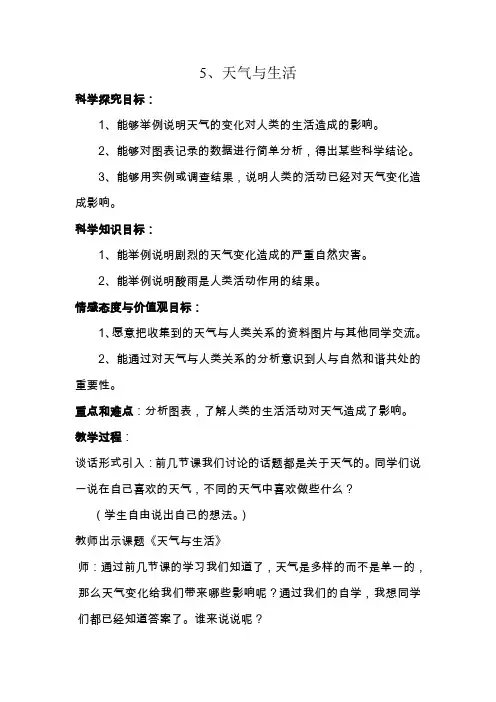 5、天气与生活

科学探究目标：

1、能够举例说明天气的变化对人类的生活造成的影响。

2、能够对图表记录的数据进行简单分析，得出某些科学结论。

3、能够用实例或调查结果，说明人类的活动已经对天气变化造成影响。

科学知识目标：

1、能举例说明剧烈的天气变化造成的严重自然灾害。

2、能举例说明酸雨是人类活动作用的结果。

情感态度与价值观目标：

1、愿意把收集到的天气与人类关系的资料图片与其他同学交流。

2、能通过对天气与人类关系的分析意识到人与自然和谐共处的重要性。

重点和难点：分析图表，了解人类的生活活动对天气造成了影响。

教学过程：

谈话形式引入：前几节课我们讨论的话题都是关于天气的。同学们说一说在自己喜欢的天气，不同的天气中喜欢做些什么？

（学生自由说出自己的想法。）

教师出示课题《天气与生活》

师：通过前几节课的学习我们知道了，天气是多样的而不是单一的，那么天气变化给我们带来哪些影响呢？通过我们的自学，我想同学们都已经知道答案了。谁来说说呢？